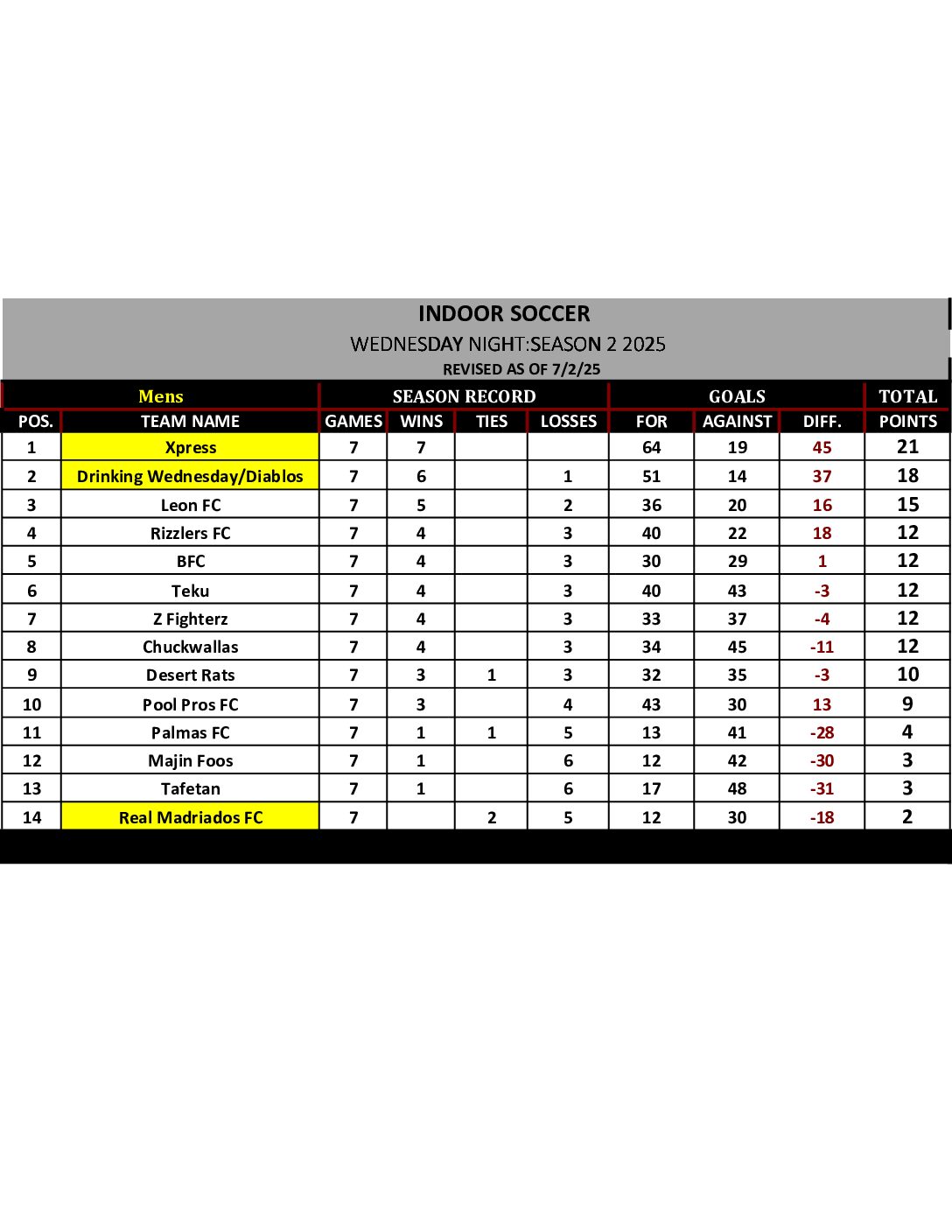 INDOOR SOCCER
WEDNESDAY NIGHT:SEASON 2 2025
REVISED AS OF 7/2/25

| Mens | | SEASON RECORD | | | | GOALS | | | TOTAL |
|---|---|---|---|---|---|---|---|---|---|
| POS. | TEAM NAME | GAMES | WINS | TIES | LOSSES | FOR | AGAINST | DIFF. | POINTS |
| 1 | Xpress | 7 | 7 | | | 64 | 19 | 45 | 21 |
| 2 | Drinking Wednesday/Diablos | 7 | 6 | | 1 | 51 | 14 | 37 | 18 |
| 3 | Leon FC | 7 | 5 | | 2 | 36 | 20 | 16 | 15 |
| 4 | Rizzlers FC | 7 | 4 | | 3 | 40 | 22 | 18 | 12 |
| 5 | BFC | 7 | 4 | | 3 | 30 | 29 | 1 | 12 |
| 6 | Teku | 7 | 4 | | 3 | 40 | 43 | -3 | 12 |
| 7 | Z Fighterz | 7 | 4 | | 3 | 33 | 37 | -4 | 12 |
| 8 | Chuckwallas | 7 | 4 | | 3 | 34 | 45 | -11 | 12 |
| 9 | Desert Rats | 7 | 3 | 1 | 3 | 32 | 35 | -3 | 10 |
| 10 | Pool Pros FC | 7 | 3 | | 4 | 43 | 30 | 13 | 9 |
| 11 | Palmas FC | 7 | 1 | 1 | 5 | 13 | 41 | -28 | 4 |
| 12 | Majin Foos | 7 | 1 | | 6 | 12 | 42 | -30 | 3 |
| 13 | Tafetan | 7 | 1 | | 6 | 17 | 48 | -31 | 3 |
| 14 | Real Madriados FC | 7 | | 2 | 5 | 12 | 30 | -18 | 2 |